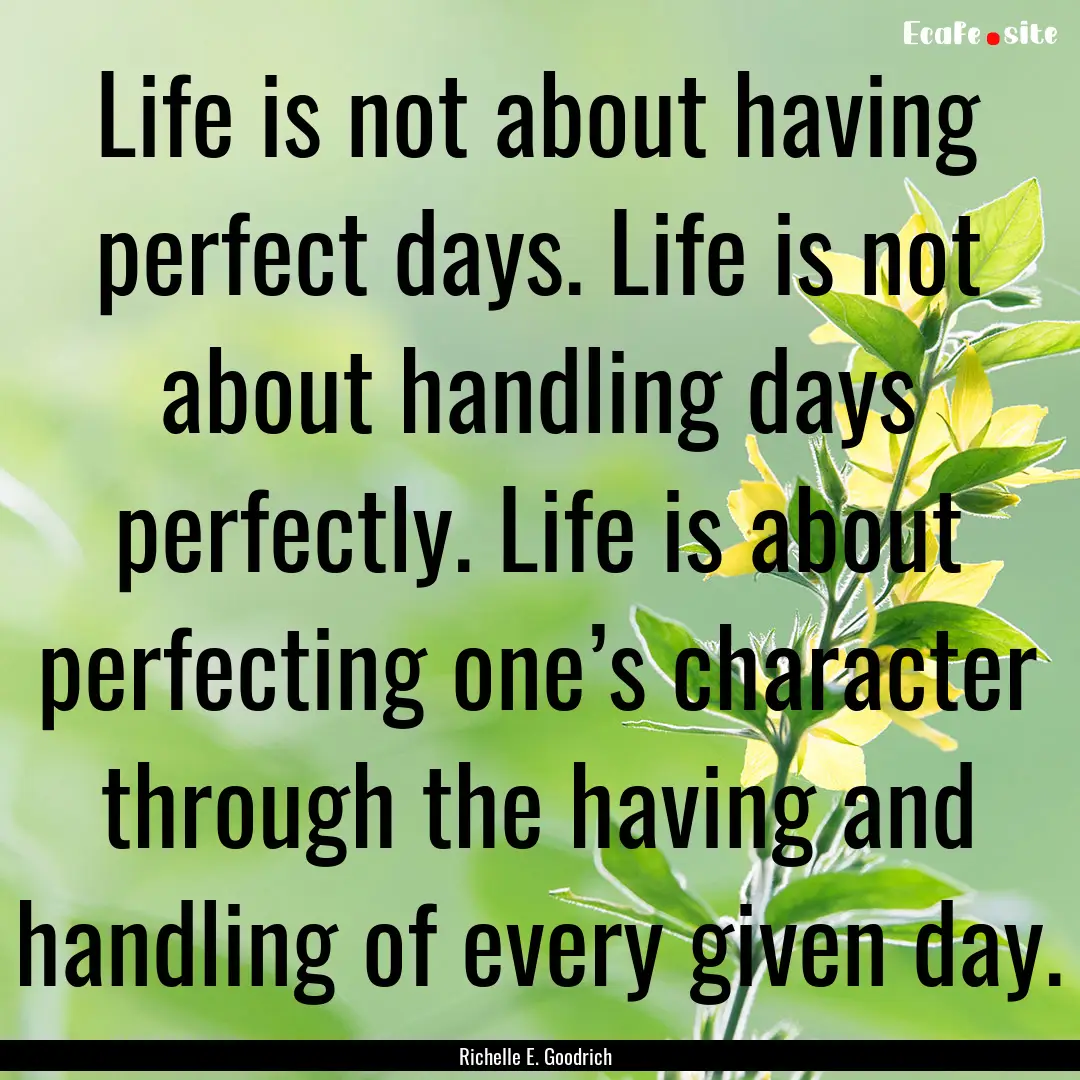 EcaFe.site

Life is not about having perfect days. Life is not about handling days perfectly. Life is about perfecting one’s character through the having and handling of every given day.

Richelle E. Goodrich